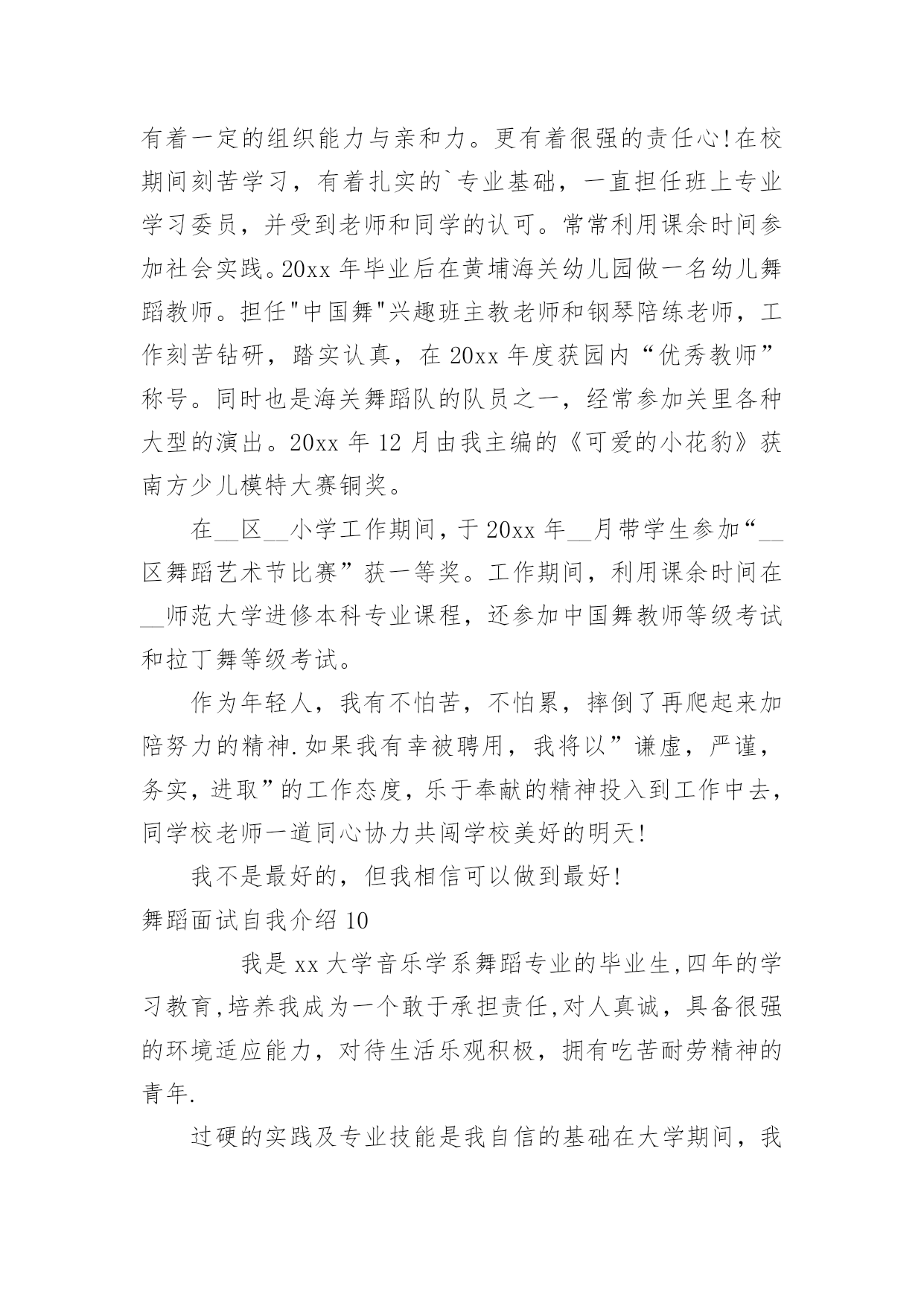 有着一定的组织能力与亲和力。更有着很强的责任心!在校期间刻苦学习，有着扎实的`专业基础，一直担任班上专业学习委员，并受到老师和同学的认可。常常利用课余时间参加社会实践。20xx 年毕业后在黄埔海关幼儿园做一名幼儿舞蹈教师。担任"中国舞"兴趣班主教老师和钢琴陪练老师，工作刻苦钻研，踏实认真，在 20xx 年度获园内“优秀教师”称号。同时也是海关舞蹈队的队员之一，经常参加关里各种大型的演出。20xx 年 12 月由我主编的《可爱的小花豹》获南方少儿模特大赛铜奖。

在__区__小学工作期间，于 20xx 年__月带学生参加“__区舞蹈艺术节比赛”获一等奖。工作期间，利用课余时间在__师范大学进修本科专业课程，还参加中国舞教师等级考试和拉丁舞等级考试。

作为年轻人，我有不怕苦，不怕累，摔倒了再爬起来加陪努力的精神.如果我有幸被聘用，我将以”谦虚，严谨，务实，进取”的工作态度，乐于奉献的精神投入到工作中去，同学校老师一道同心协力共闯学校美好的明天!

我不是最好的，但我相信可以做到最好!

舞蹈面试自我介绍 10

我是 xx 大学音乐学系舞蹈专业的毕业生,四年的学习教育,培养我成为一个敢于承担责任,对人真诚，具备很强的环境适应能力，对待生活乐观积极，拥有吃苦耐劳精神的青年.

过硬的实践及专业技能是我自信的基础在大学期间，我